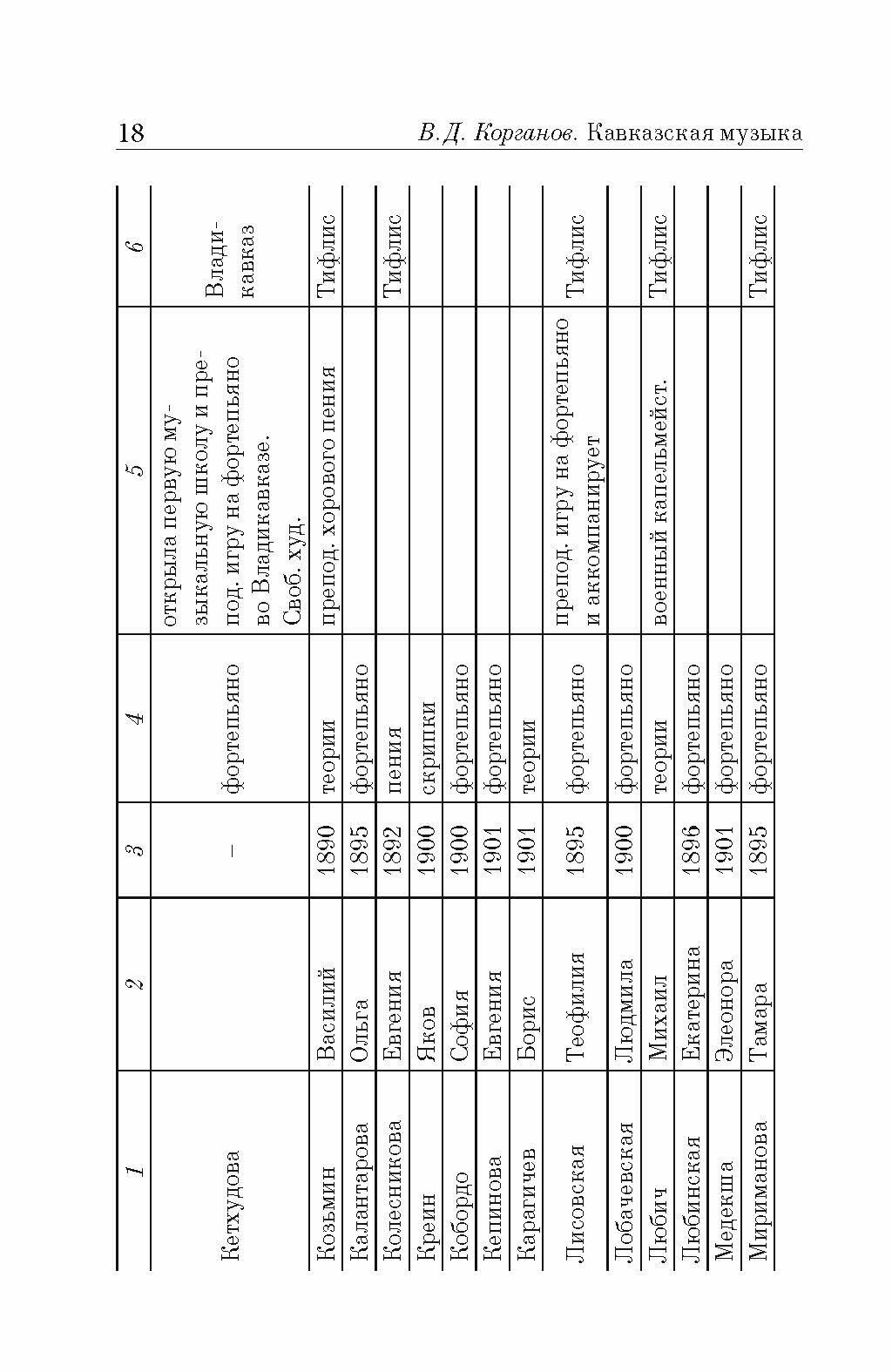 18 В.Д. Корганов. Кавказская музыка

| 1 | 2 | 3 | 4 | 5 | 6 |
|---|---|---|---|---|---|
| Кетхудова | | – | фортепьяно | открыла первую музыкальную школу и препод. игру на фортепьяно во Владикавказе. Своб. худ. | Владикавказ |
| Козьмин | Василий | 1890 | теории | препод. хорового пения | Тифлис |
| Калантарова | Ольга | 1895 | фортепьяно | | |
| Колесникова | Евгения | 1892 | пения | | Тифлис |
| Креин | Яков | 1900 | скрипки | | |
| Кобордо | София | 1900 | фортепьяно | | |
| Кепинова | Евгения | 1901 | фортепьяно | | |
| Карагичев | Борис | 1901 | теории | | |
| Лисовская | Теофилия | 1895 | фортепьяно | препод. игру на фортепьяно и аккомпанирует | Тифлис |
| Лобачевская | Людмила | 1900 | фортепьяно | | |
| Любич | Михаил | | теории | военный капельмейст. | Тифлис |
| Любинская | Екатерина | 1896 | фортепьяно | | |
| Медекша | Элеонора | 1901 | фортепьяно | | |
| Мириманова | Тамара | 1895 | фортепьяно | | Тифлис |